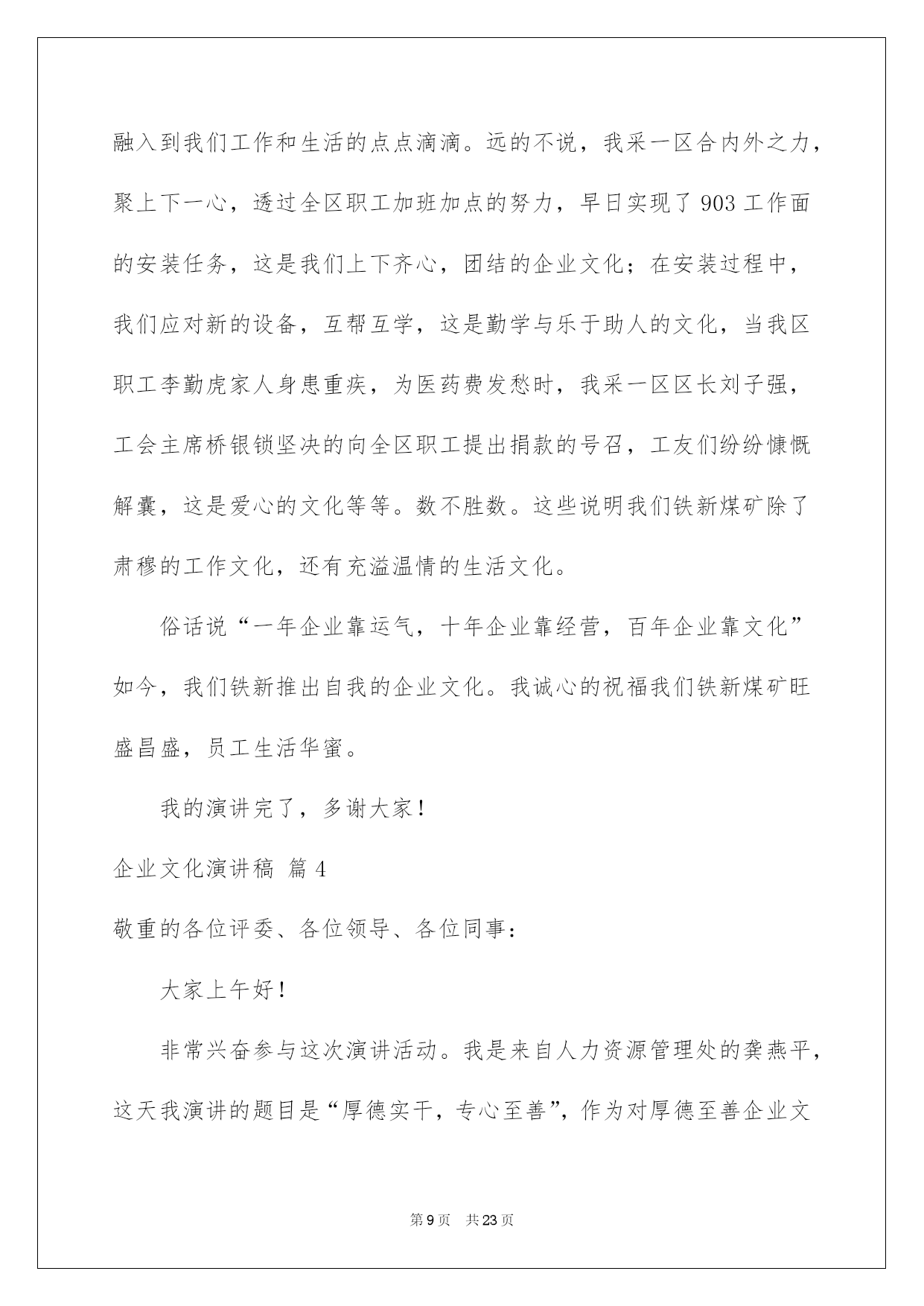 融入到我们工作和生活的点点滴滴。远的不说，我采一区合内外之力，聚上下一心，透过全区职工加班加点的努力，早日实现了903工作面的安装任务，这是我们上下齐心，团结的企业文化；在安装过程中，我们应对新的设备，互帮互学，这是勤学与乐于助人的文化，当我区职工李勤虎家人身患重疾，为医药费发愁时，我采一区区长刘子强，工会主席桥银锁坚决的向全区职工提出捐款的号召，工友们纷纷慷慨解囊，这是爱心的文化等等。数不胜数。这些说明我们铁新煤矿除了肃穆的工作文化，还有充溢温情的生活文化。

俗话说“一年企业靠运气，十年企业靠经营，百年企业靠文化”如今，我们铁新推出自我的企业文化。我诚心的祝福我们铁新煤矿旺盛昌盛，员工生活华蜜。

我的演讲完了，多谢大家！

企业文化演讲稿 篇4

敬重的各位评委、各位领导、各位同事：

大家上午好！

非常兴奋参与这次演讲活动。我是来自人力资源管理处的龚燕平，这天我演讲的题目是“厚德实干，专心至善”，作为对厚德至善企业文

第9页 共23页